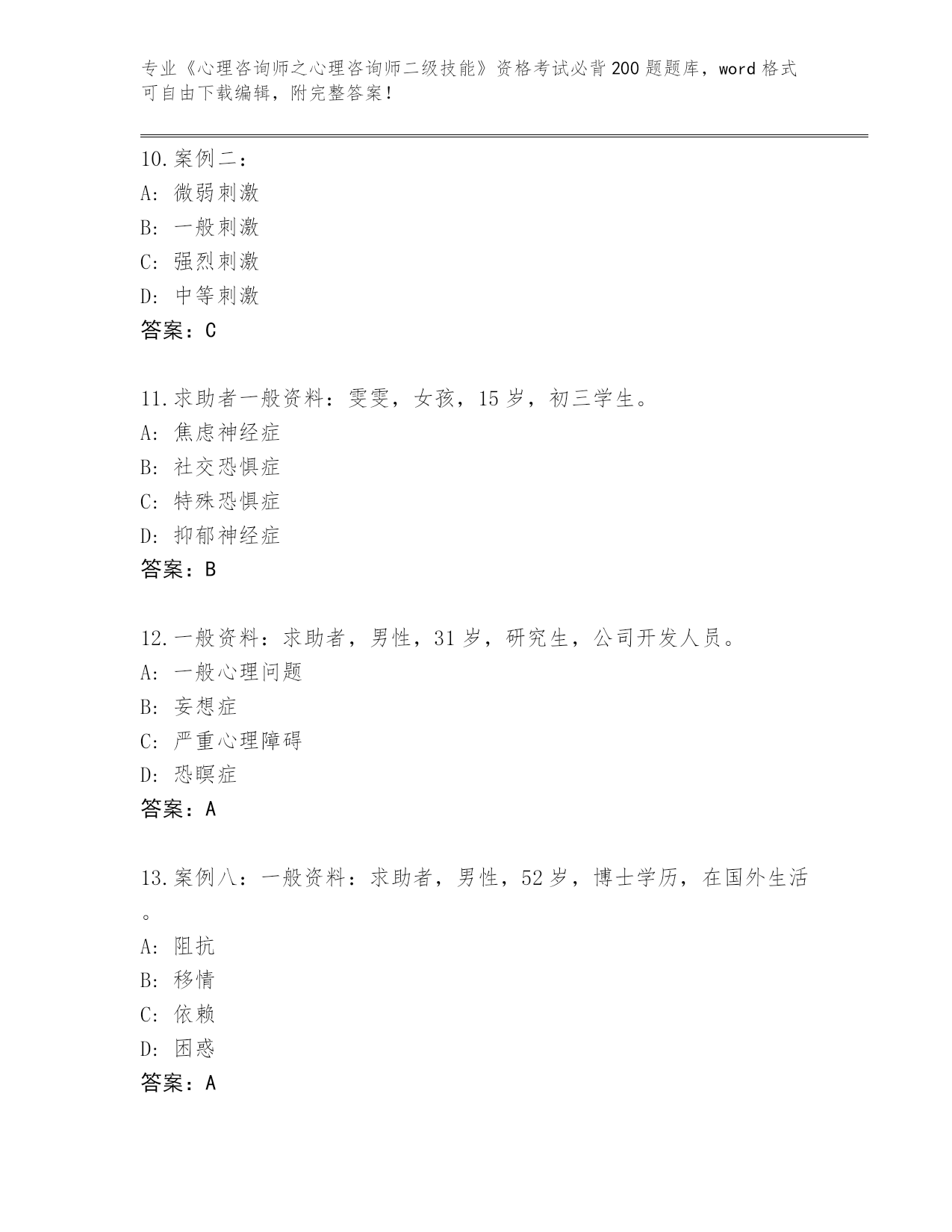 专业《心理咨询师之心理咨询师二级技能》资格考试必背200题题库，word格式可自由下载编辑，附完整答案！

10.案例二：
A：微弱刺激
B：一般刺激
C：强烈刺激
D：中等刺激
答案：C

11.求助者一般资料：雯雯，女孩，15岁，初三学生。
A：焦虑神经症
B：社交恐惧症
C：特殊恐惧症
D：抑郁神经症
答案：B

12.一般资料：求助者，男性，31岁，研究生，公司开发人员。
A：一般心理问题
B：妄想症
C：严重心理障碍
D：恐瞑症
答案：A

13.案例八：一般资料：求助者，男性，52岁，博士学历，在国外生活。
A：阻抗
B：移情
C：依赖
D：困惑
答案：A